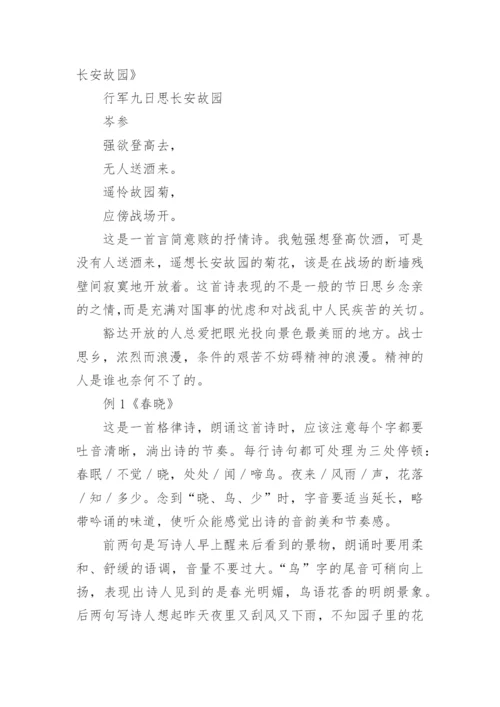 长安故园》

行军九日思长安故园

岑参

强欲登高去，

无人送酒来。

遥怜故园菊，

应傍战场开。

这是一首言简意赅的抒情诗。我勉强想登高饮酒，可是没有人送酒来，遥想长安故园的菊花，该是在战场的断墙残壁间寂寞地开放着。这首诗表现的不是一般的节日思乡念亲的之情,而是充满对国事的忧虑和对战乱中人民疾苦的关切。

豁达开放的人总爱把眼光投向景色最美丽的地方。战士思乡，浓烈而浪漫，条件的艰苦不妨碍精神的浪漫。精神的人是谁也奈何不了的。

例 1《春晓》

这是一首格律诗，朗诵这首诗时，应该注意每个字都要吐音清晰，淌出诗的节奏。每行诗句都可处理为三处停顿：春眠 / 不觉 / 晓，处处 / 闻 / 啼鸟。夜来 / 风雨 / 声，花落 / 知 / 多少。念到“晓、鸟、少”时，字音要适当延长，略带吟诵的味道，使听众能感觉出诗的音韵美和节奏感。

前两句是写诗人早上醒来后看到的景物，朗诵时要用柔和、舒缓的语调，音量不要过大。“鸟”字的尾音可稍向上扬，表现出诗人见到的是春光明媚，鸟语花香的明朗景象。后两句写诗人想起昨天夜里又刮风又下雨，不知园子里的花